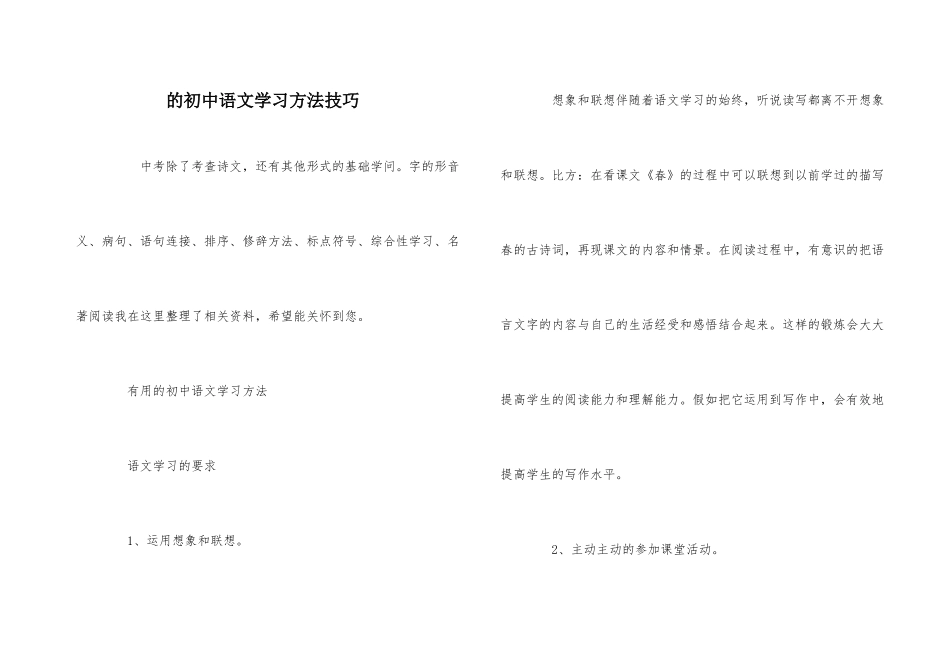 的初中语文学习方法技巧

中考除了考查诗文，还有其他形式的基础学问。字的形音义、病句、语句连接、排序、修辞方法、标点符号、综合性学习、名著阅读我在这里整理了相关资料，希望能关怀到您。

有用的初中语文学习方法

语文学习的要求

1、运用想象和联想。

想象和联想伴随着语文学习的始终，听说读写都离不开想象和联想。比方：在看课文《春》的过程中可以联想到以前学过的描写春的古诗词，再现课文的内容和情景。在阅读过程中，有意识的把语言文字的内容与自己的生活经受和感悟结合起来。这样的锻炼会大大提高学生的阅读能力和理解能力。假如把它运用到写作中，会有效地提高学生的写作水平。

2、主动主动的参加课堂活动。